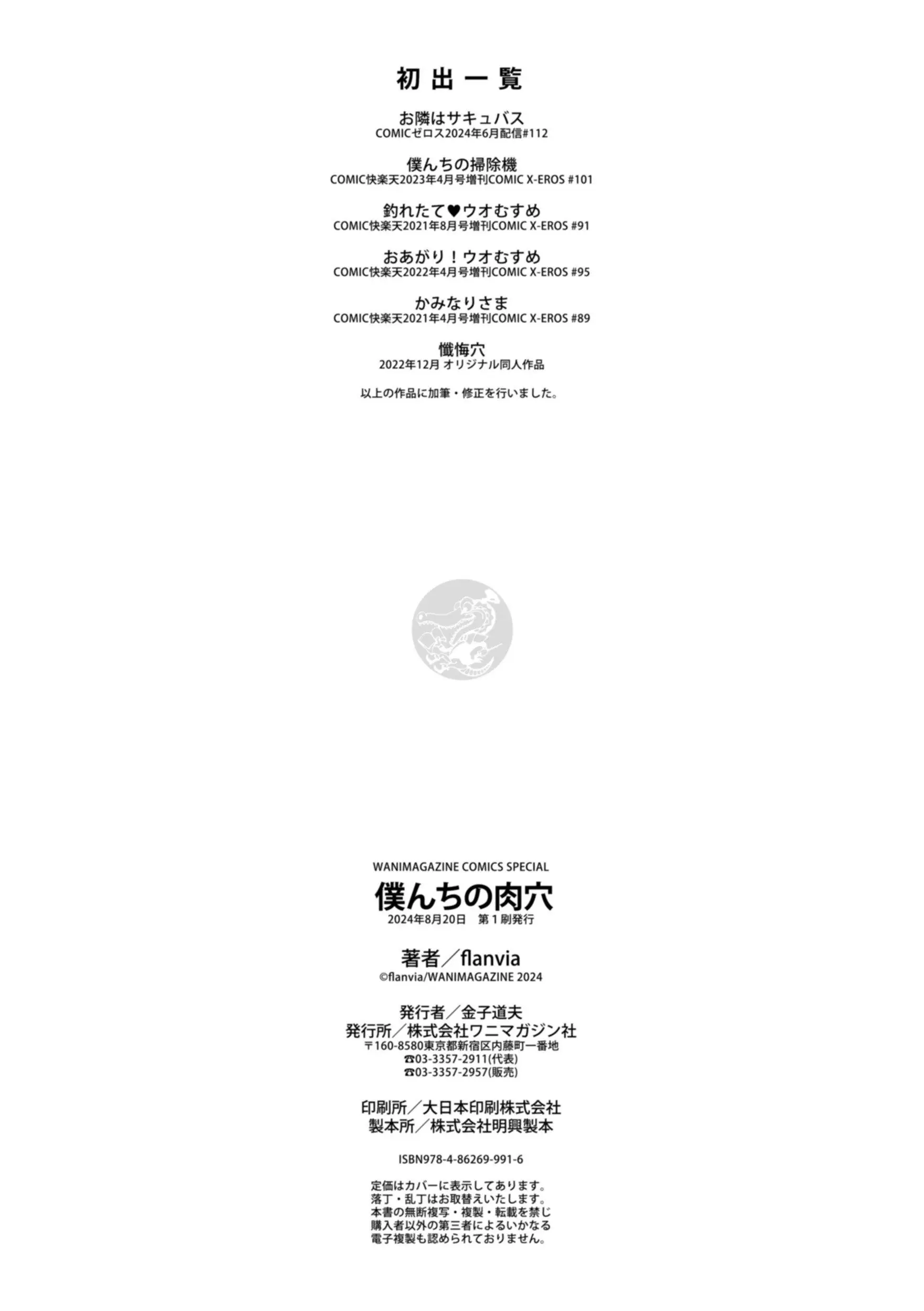 初出一覧

お隣はサキュバス
COMICゼロス2024年6月配信#112

僕んちの掃除機
COMIC快楽天2023年4月号増刊COMIC X-EROS #101

釣れたて♥ウオむすめ
COMIC快楽天2021年8月号増刊COMIC X-EROS #91

おあがり！ウオむすめ
COMIC快楽天2022年4月号増刊COMIC X-EROS #95

かみなりさま
COMIC快楽天2021年4月号増刊COMIC X-EROS #89

懺悔穴
2022年12月 オリジナル同人作品

以上の作品に加筆・修正を行いました。

WANIMAGAZINE COMICS SPECIAL
僕んちの肉穴
2024年8月20日 第1刷発行

著者／flanvia
©flanvia/WANIMAGAZINE 2024

発行者／金子道夫
発行所／株式会社ワニマガジン社
〒160-8580東京都新宿区内藤町一番地
☎03-3357-2911(代表)
☎03-3357-2957(販売)

印刷所／大日本印刷株式会社
製本所／株式会社明興製本

ISBN978-4-86269-991-6

定価はカバーに表示してあります。
落丁・乱丁はお取替えいたします。
本書の無断複写・複製・転載を禁じ
購入者以外の第三者によるいかなる
電子複製も認められておりません。